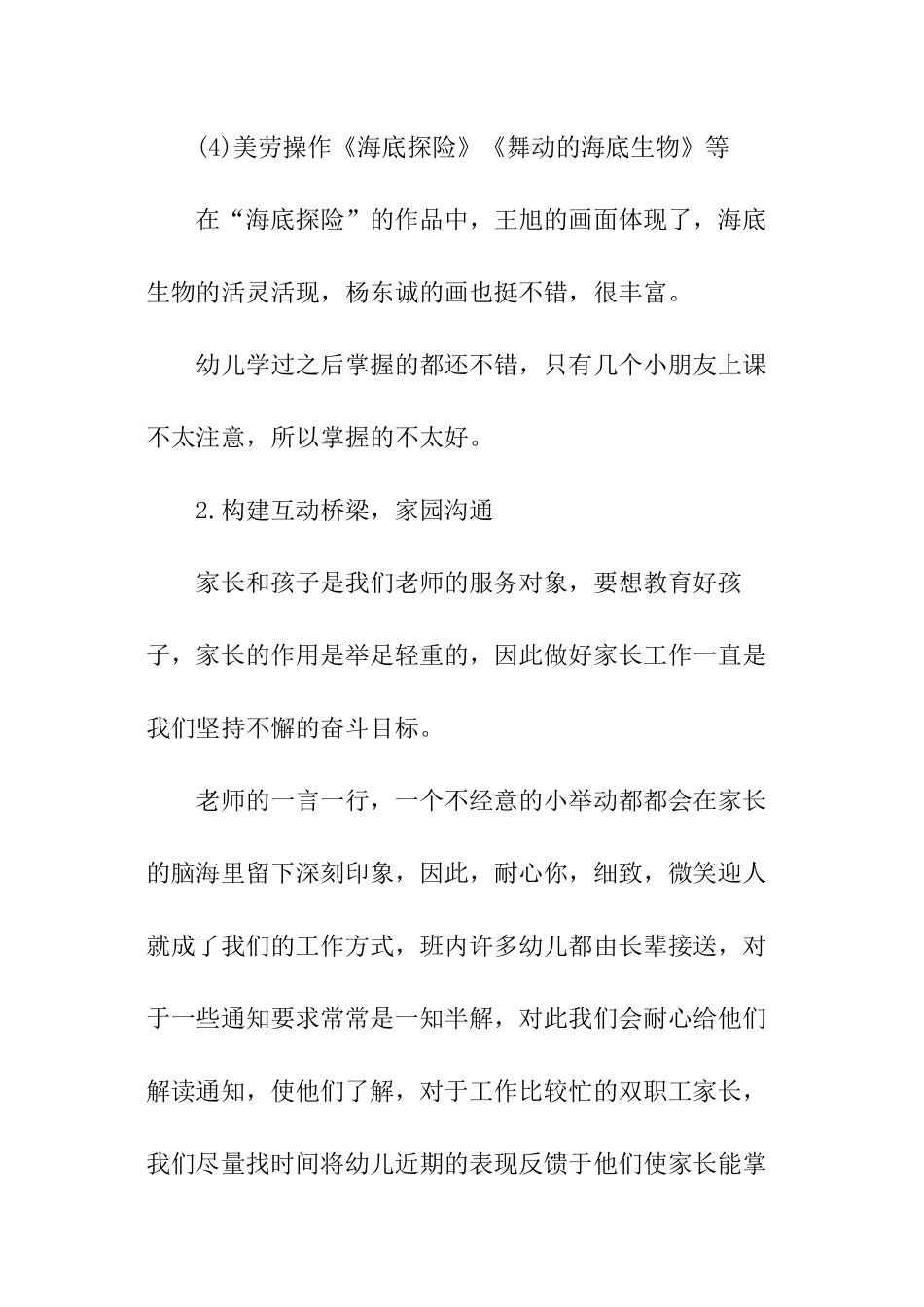 (4)美劳操作《海底探险》《舞动的海底生物》等

在“海底探险”的作品中，王旭的画面体现了，海底生物的活灵活现，杨东诚的画也挺不错，很丰富。

幼儿学过之后掌握的都还不错，只有几个小朋友上课不太注意，所以掌握的不太好。

2.构建互动桥梁，家园沟通

家长和孩子是我们老师的服务对象，要想教育好孩子，家长的作用是举足轻重的，因此做好家长工作一直是我们坚持不懈的奋斗目标。

老师的一言一行，一个不经意的小举动都都会在家长的脑海里留下深刻印象，因此，耐心你，细致，微笑迎人就成了我们的工作方式，班内许多幼儿都由长辈接送，对于一些通知要求常常是一知半解，对此我们会耐心给他们解读通知，使他们了解，对于工作比较忙的双职工家长，我们尽量找时间将幼儿近期的表现反馈于他们使家长能掌